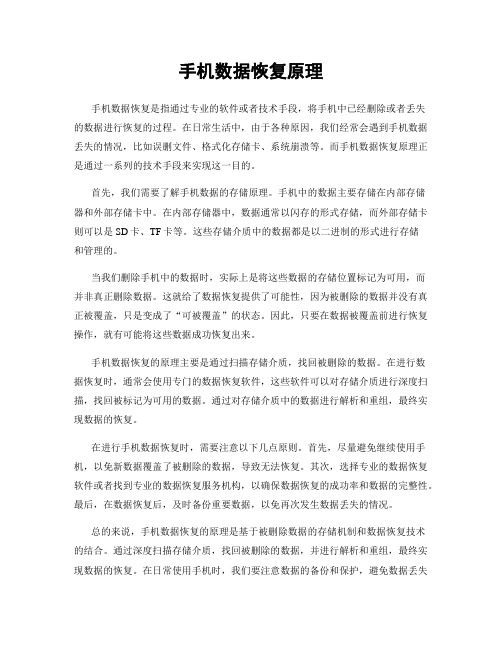 手机数据恢复原理

手机数据恢复是指通过专业的软件或者技术手段，将手机中已经删除或者丢失的数据进行恢复的过程。在日常生活中，由于各种原因，我们经常会遇到手机数据丢失的情况，比如误删文件、格式化存储卡、系统崩溃等。而手机数据恢复原理正是通过一系列的技术手段来实现这一目的。

首先，我们需要了解手机数据的存储原理。手机中的数据主要存储在内部存储器和外部存储卡中。在内部存储器中，数据通常以闪存的形式存储，而外部存储卡则可以是SD卡、TF卡等。这些存储介质中的数据都是以二进制的形式进行存储和管理的。

当我们删除手机中的数据时，实际上是将这些数据的存储位置标记为可用，而并非真正删除数据。这就给了数据恢复提供了可能性，因为被删除的数据并没有真正被覆盖，只是变成了“可被覆盖”的状态。因此，只要在数据被覆盖前进行恢复操作，就有可能将这些数据成功恢复出来。

手机数据恢复的原理主要是通过扫描存储介质，找回被删除的数据。在进行数据恢复时，通常会使用专门的数据恢复软件，这些软件可以对存储介质进行深度扫描，找回被标记为可用的数据。通过对存储介质中的数据进行解析和重组，最终实现数据的恢复。

在进行手机数据恢复时，需要注意以下几点原则。首先，尽量避免继续使用手机，以免新数据覆盖了被删除的数据，导致无法恢复。其次，选择专业的数据恢复软件或者找到专业的数据恢复服务机构，以确保数据恢复的成功率和数据的完整性。最后，在数据恢复后，及时备份重要数据，以免再次发生数据丢失的情况。

总的来说，手机数据恢复的原理是基于被删除数据的存储机制和数据恢复技术的结合。通过深度扫描存储介质，找回被删除的数据，并进行解析和重组，最终实现数据的恢复。在日常使用手机时，我们要注意数据的备份和保护，避免数据丢失